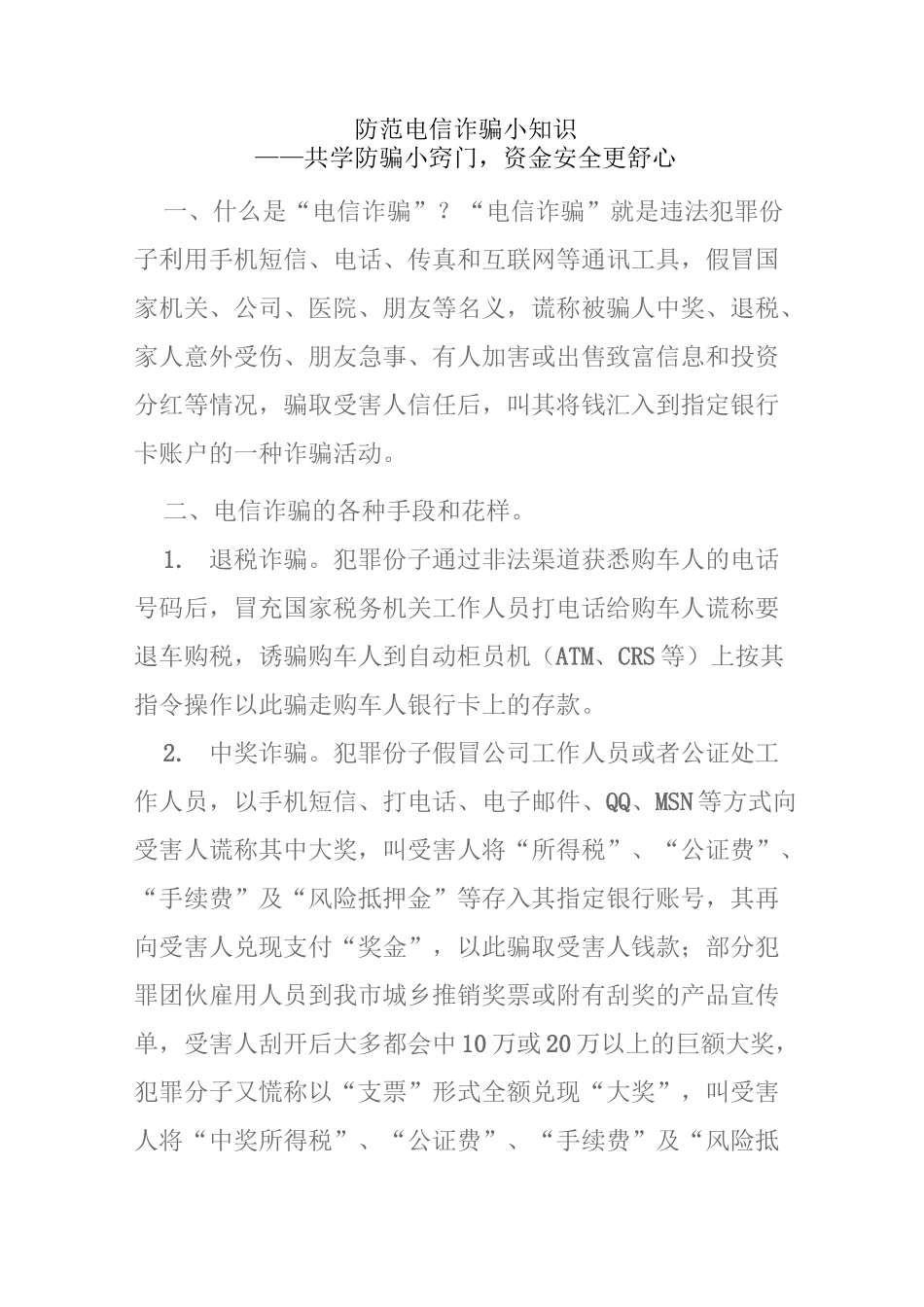 防范电信诈骗小知识
——共学防骗小窍门，资金安全更舒心

一、什么是“电信诈骗”？“电信诈骗”就是违法犯罪份子利用手机短信、电话、传真和互联网等通讯工具，假冒国家机关、公司、医院、朋友等名义，谎称被骗人中奖、退税、家人意外受伤、朋友急事、有人加害或出售致富信息和投资分红等情况，骗取受害人信任后，叫其将钱汇入到指定银行卡账户的一种诈骗活动。

二、电信诈骗的各种手段和花样。

1. 退税诈骗。犯罪份子通过非法渠道获悉购车人的电话号码后，冒充国家税务机关工作人员打电话给购车人谎称要退车购税，诱骗购车人到自动柜员机（ATM、CRS等）上按其指令操作以此骗走购车人银行卡上的存款。

2. 中奖诈骗。犯罪份子假冒公司工作人员或者公证处工作人员，以手机短信、打电话、电子邮件、QQ、MSN等方式向受害人谎称其中大奖，叫受害人将“所得税”、“公证费”、“手续费”及“风险抵押金”等存入其指定银行账号，其再向受害人兑现支付“奖金”，以此骗取受害人钱款；部分犯罪团伙雇用人员到我市城乡推销奖票或附有刮奖的产品宣传单，受害人刮开后大多都会中10万或20万以上的巨额大奖，犯罪分子又慌称以“支票”形式全额兑现“大奖”，叫受害人将“中奖所得税”、“公证费”、“手续费”及“风险抵